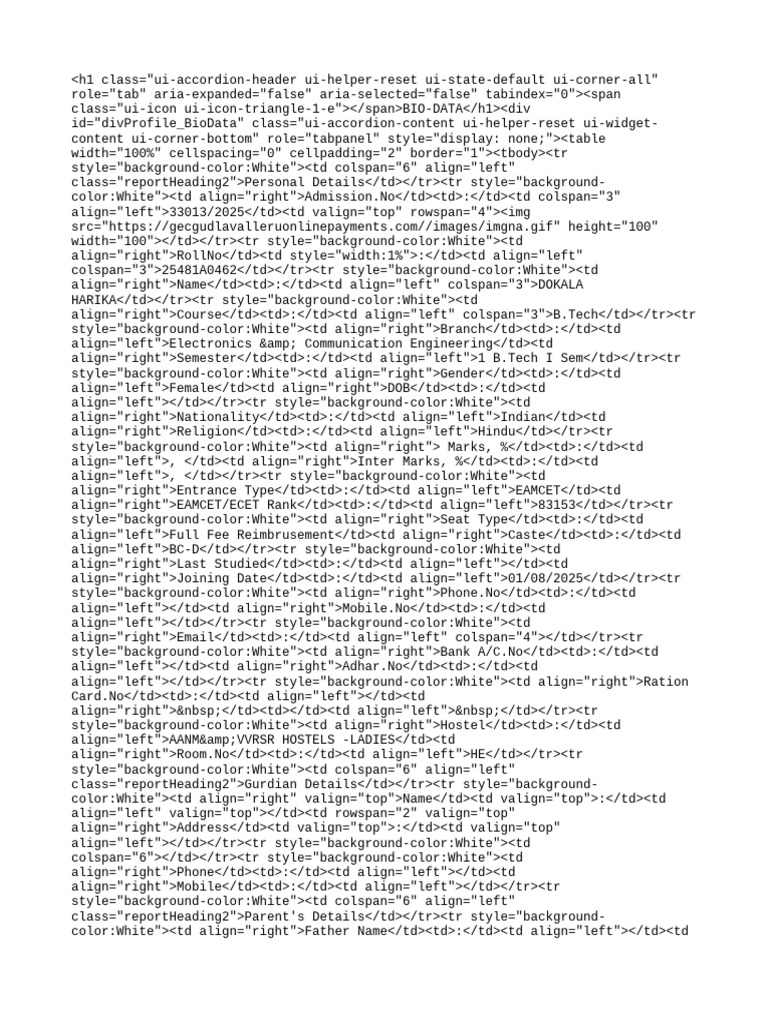 <h1 class="ui-accordion-header ui-helper-reset ui-state-default ui-corner-all" role="tab" aria-expanded="false" aria-selected="false" tabindex="0"><span class="ui-icon ui-icon-triangle-1-e"></span>BIO-DATA</h1><div id="divProfile_BioData" class="ui-accordion-content ui-helper-reset ui-widget-content ui-corner-bottom" role="tabpanel" style="display: none;"><table width="100%" cellspacing="0" cellpadding="2" border="1"><tbody><tr style="background-color:White"><td colspan="6" align="left" class="reportHeading2">Personal Details</td></tr><tr style="background-color:White"><td align="right">Admission.No</td><td>:</td><td colspan="3" align="left">33013/2025</td><td valign="top" rowspan="4"><img src="https://gecgudlavalleruonlinepayments.com//images/imgna.gif" height="100" width="100"></td></tr><tr style="background-color:White"><td align="right">RollNo</td><td style="width:1%">:</td><td align="left" colspan="3">25481A0462</td></tr><tr style="background-color:White"><td align="right">Name</td><td>:</td><td align="left" colspan="3">DOKALA HARIKA</td></tr><tr style="background-color:White"><td align="right">Course</td><td>:</td><td align="left" colspan="3">B.Tech</td></tr><tr style="background-color:White"><td align="right">Branch</td><td>:</td><td align="left">Electronics &amp; Communication Engineering</td><td align="right">Semester</td><td>:</td><td align="left">1 B.Tech I Sem</td></tr><tr style="background-color:White"><td align="right">Gender</td><td>:</td><td align="left">Female</td><td align="right">DOB</td><td>:</td><td align="left"></td></tr><tr style="background-color:White"><td align="right">Nationality</td><td>:</td><td align="left">Indian</td><td align="right">Religion</td><td>:</td><td align="left">Hindu</td></tr><tr style="background-color:White"><td align="right"> Marks, %</td><td>:</td><td align="left">, </td><td align="right">Inter Marks, %</td><td>:</td><td align="left">, </td></tr><tr style="background-color:White"><td align="right">Entrance Type</td><td>:</td><td align="left">EAMCET</td><td align="right">EAMCET/ECET Rank</td><td>:</td><td align="left">83153</td></tr><tr style="background-color:White"><td align="right">Seat Type</td><td>:</td><td align="left">Full Fee Reimbrusement</td><td align="right">Caste</td><td>:</td><td align="left">BC-D</td></tr><tr style="background-color:White"><td align="right">Last Studied</td><td>:</td><td align="left"></td><td align="right">Joining Date</td><td>:</td><td align="left">01/08/2025</td></tr><tr style="background-color:White"><td align="right">Phone.No</td><td>:</td><td align="left"></td><td align="right">Mobile.No</td><td>:</td><td align="left"></td></tr><tr style="background-color:White"><td align="right">Email</td><td>:</td><td align="left" colspan="4"></td></tr><tr style="background-color:White"><td align="right">Bank A/C.No</td><td>:</td><td align="left"></td><td align="right">Adhar.No</td><td>:</td><td align="left"></td></tr><tr style="background-color:White"><td align="right">Ration Card.No</td><td>:</td><td align="left"></td><td align="right">&nbsp;</td><td></td><td align="left">&nbsp;</td></tr><tr style="background-color:White"><td align="right">Hostel</td><td>:</td><td align="left">AANM&amp;VVRSR HOSTELS -LADIES</td><td align="right">Room.No</td><td>:</td><td align="left">HE</td></tr><tr style="background-color:White"><td colspan="6" align="left" class="reportHeading2">Gurdian Details</td></tr><tr style="background-color:White"><td align="right" valign="top">Name</td><td valign="top">:</td><td align="left" valign="top"></td><td rowspan="2" valign="top" align="right">Address</td><td valign="top">:</td><td valign="top" align="left"></td></tr><tr style="background-color:White"><td colspan="6"></td></tr><tr style="background-color:White"><td align="right">Phone</td><td>:</td><td align="left"></td><td align="right">Mobile</td><td>:</td><td align="left"></td></tr><tr style="background-color:White"><td colspan="6" align="left" class="reportHeading2">Parent's Details</td></tr><tr style="background-color:White"><td align="right">Father Name</td><td>:</td><td align="left"></td><td